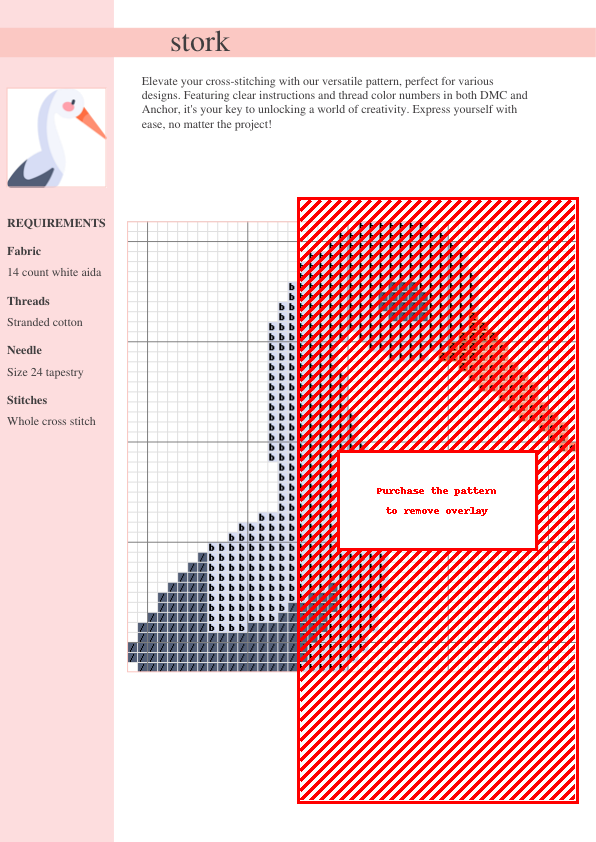 stork

Elevate your cross-stitching with our versatile pattern, perfect for various designs. Featuring clear instructions and thread color numbers in both DMC and Anchor, it's your key to unlocking a world of creativity. Express yourself with ease, no matter the project!

REQUIREMENTS

Fabric

14 count white aida

Threads

Stranded cotton

Needle

Size 24 tapestry

Stitches

Whole cross stitch

Purchase the pattern to remove overlay